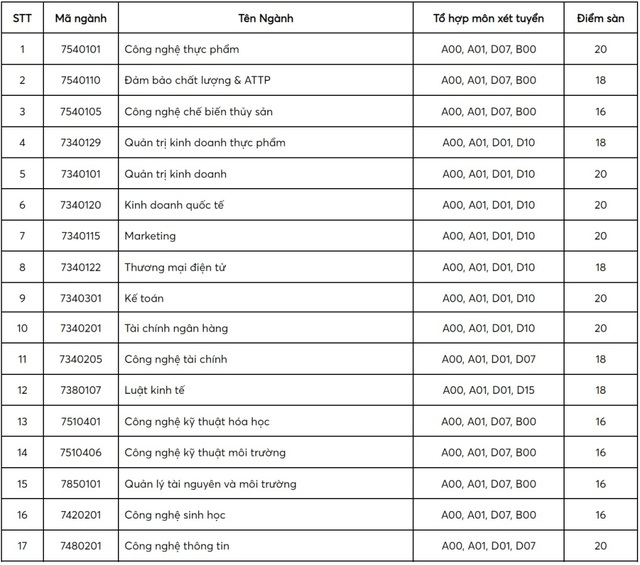 | STT | Mã ngành | Tên Ngành | Tổ hợp môn xét tuyển | Điểm sàn |
|---|---|---|---|---|
| 1 | 7540101 | Công nghệ thực phẩm | A00, A01, D07, B00 | 20 |
| 2 | 7540110 | Đảm bảo chất lượng & ATTP | A00, A01, D07, B00 | 18 |
| 3 | 7540105 | Công nghệ chế biến thủy sản | A00, A01, D07, B00 | 16 |
| 4 | 7340129 | Quản trị kinh doanh thực phẩm | A00, A01, D01, D10 | 18 |
| 5 | 7340101 | Quản trị kinh doanh | A00, A01, D01, D10 | 20 |
| 6 | 7340120 | Kinh doanh quốc tế | A00, A01, D01, D10 | 20 |
| 7 | 7340115 | Marketing | A00, A01, D01, D10 | 20 |
| 8 | 7340122 | Thương mại điện tử | A00, A01, D01, D10 | 18 |
| 9 | 7340301 | Kế toán | A00, A01, D01, D10 | 20 |
| 10 | 7340201 | Tài chính ngân hàng | A00, A01, D01, D10 | 20 |
| 11 | 7340205 | Công nghệ tài chính | A00, A01, D01, D07 | 18 |
| 12 | 7380107 | Luật kinh tế | A00, A01, D01, D15 | 18 |
| 13 | 7510401 | Công nghệ kỹ thuật hóa học | A00, A01, D07, B00 | 16 |
| 14 | 7510406 | Công nghệ kỹ thuật môi trường | A00, A01, D07, B00 | 16 |
| 15 | 7850101 | Quản lý tài nguyên và môi trường | A00, A01, D07, B00 | 16 |
| 16 | 7420201 | Công nghệ sinh học | A00, A01, D07, B00 | 16 |
| 17 | 7480201 | Công nghệ thông tin | A00, A01, D01, D07 | 20 |